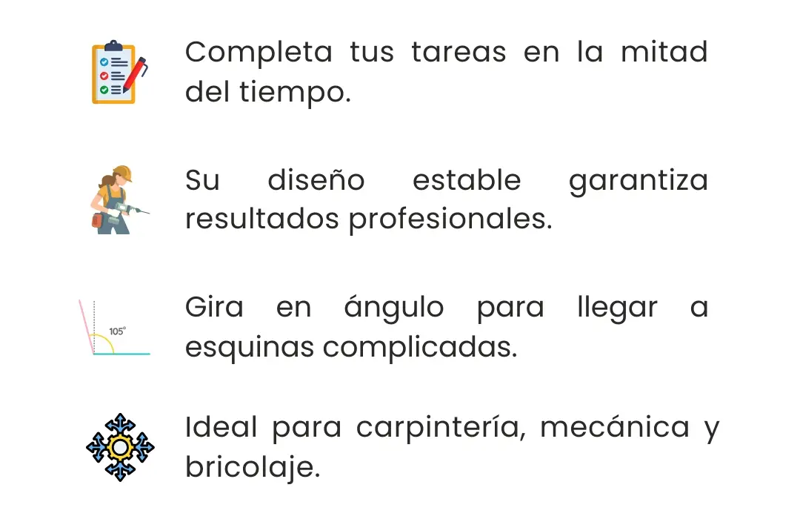 Completa tus tareas en la mitad del tiempo.

Su diseño estable garantiza resultados profesionales.

105°

Gira en ángulo para llegar a esquinas complicadas.

Ideal para carpintería, mecánica y bricolaje.